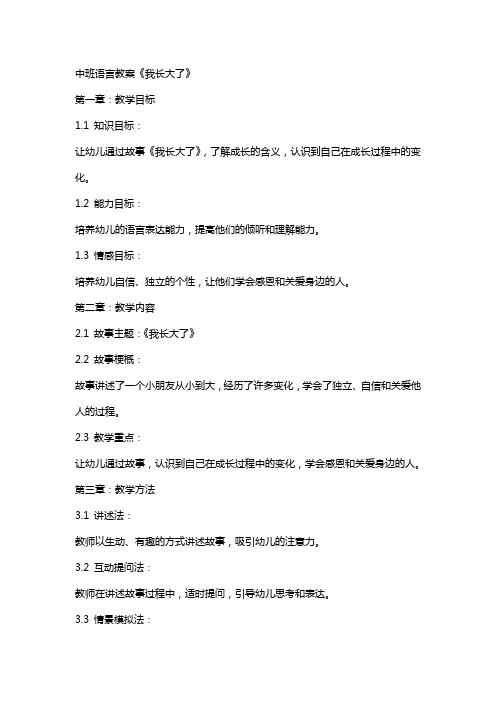 中班语言教案《我长大了》

第一章：教学目标

1.1 知识目标：

让幼儿通过故事《我长大了》，了解成长的含义，认识到自己在成长过程中的变化。

1.2 能力目标：

培养幼儿的语言表达能力，提高他们的倾听和理解能力。

1.3 情感目标：

培养幼儿自信、独立的个性，让他们学会感恩和关爱身边的人。

第二章：教学内容

2.1 故事主题：《我长大了》

2.2 故事梗概：

故事讲述了一个小朋友从小到大，经历了许多变化，学会了独立、自信和关爱他人的过程。

2.3 教学重点：

让幼儿通过故事，认识到自己在成长过程中的变化，学会感恩和关爱身边的人。

第三章：教学方法

3.1 讲述法：

教师以生动、有趣的方式讲述故事，吸引幼儿的注意力。

3.2 互动提问法：

教师在讲述故事过程中，适时提问，引导幼儿思考和表达。

3.3 情景模拟法：